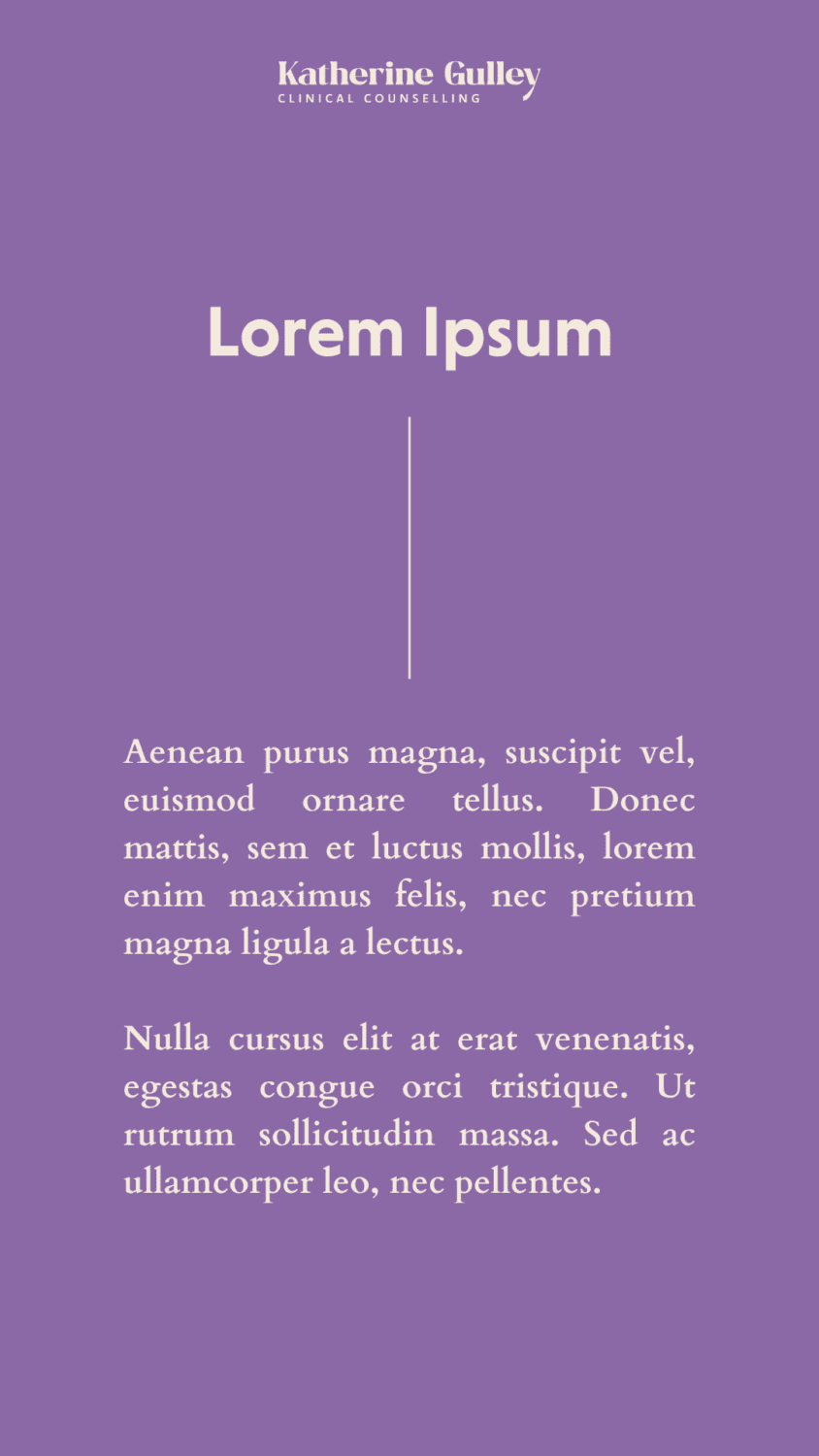 Katherine Gulley
CLINICAL COUNSELLING

Lorem Ipsum

Aenean purus magna, suscipit vel, euismod ornare tellus. Donec mattis, sem et luctus mollis, lorem enim maximus felis, nec pretium magna ligula a lectus.

Nulla cursus elit at erat venenatis, egestas congue orci tristique. Ut rutrum sollicitudin massa. Sed ac ullamcorper leo, nec pellentes.